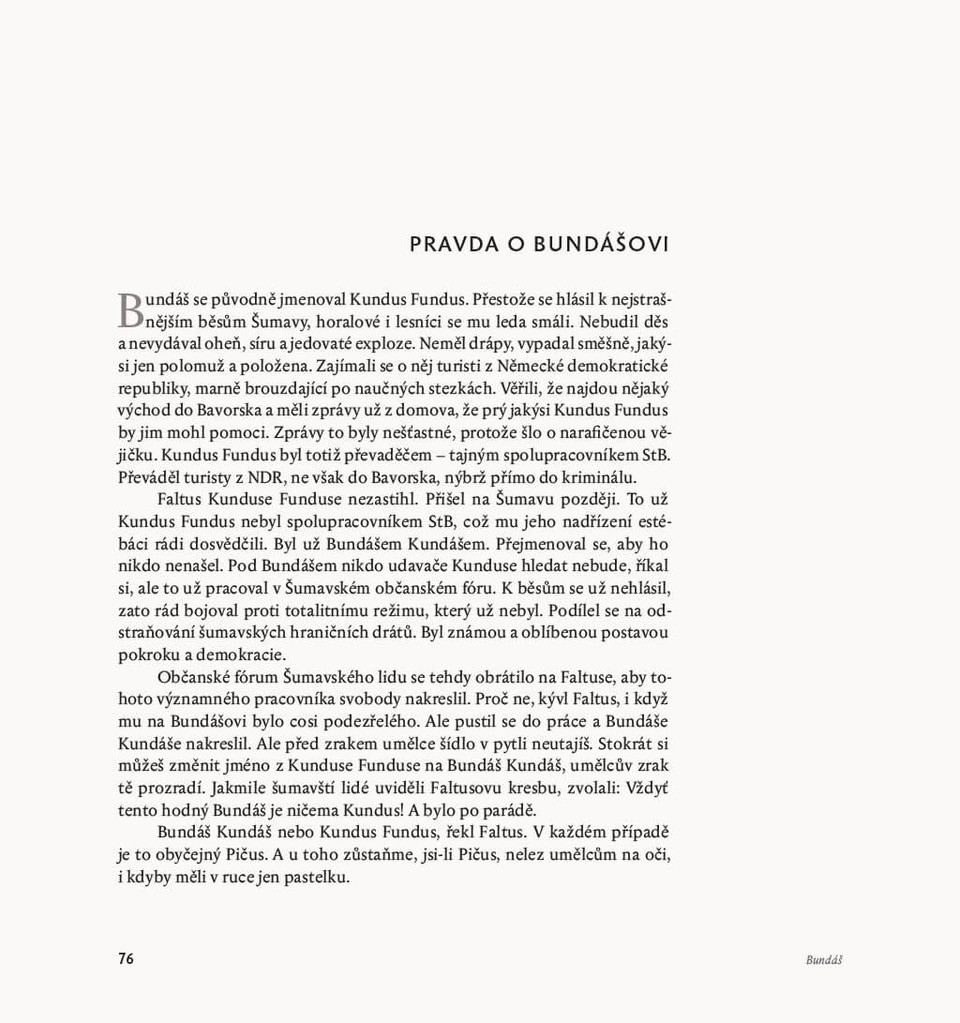 PRAVDA O BUNDÁŠOVI

Bundáš se původně jmenoval Kundus Fundus. Přestože se hlásil k nejstrašnějším běsům Šumavy, horalové i lesníci se mu leda smáli. Nebudil děs a nevydával oheň, síru a jedovaté exploze. Neměl drápy, vypadal směšně, jakýsi jen polomuž a položena. Zajímali se o něj turisti z Německé demokratické republiky, marně brouzdající po naučných stezkách. Věřili, že najdou nějaký východ do Bavorska a měli zprávy už z domova, že prý jakýsi Kundus Fundus by jim mohl pomoci. Zprávy to byly nešťastné, protože šlo o narafičenou vějičku. Kundus Fundus byl totiž převaděčem – tajným spolupracovníkem StB. Převáděl turisty z NDR, ne však do Bavorska, nýbrž přímo do kriminálu.

Faltus Kunduse Funduse nezastihl. Přišel na Šumavu později. To už Kundus Fundus nebyl spolupracovníkem StB, což mu jeho nadřízení estébáci rádi dosvědčili. Byl už Bundášem Kundášem. Přejmenoval se, aby ho nikdo nenašel. Pod Bundášem nikdo udavače Kunduse hledat nebude, říkal si, ale to už pracoval v Šumavském občanském fóru. K běsům se už nehlásil, zato rád bojoval proti totalitnímu režimu, který už nebyl. Podílel se na odstraňování šumavských hraničních drátů. Byl známou a oblíbenou postavou pokroku a demokracie.

Občanské fórum Šumavského lidu se tehdy obrátilo na Faltuse, aby tohoto významného pracovníka svobody nakreslil. Proč ne, kývl Faltus, i když mu na Bundášovi bylo cosi podezřelého. Ale pustil se do práce a Bundáše Kundáše nakreslil. Ale před zrakem umělce šídlo v pytli neutajíš. Stokrát si můžeš změnit jméno z Kunduse Funduse na Bundáš Kundáš, umělcův zrak tě prozradí. Jakmile šumavští lidé uviděli Faltusovu kresbu, zvolali: Vždyť tento hodný Bundáš je ničema Kundus! A bylo po parádě.

Bundáš Kundáš nebo Kundus Fundus, řekl Faltus. V každém případě je to obyčejný Pičus. A u toho zůstaňme, jsi-li Pičus, nelez umělcům na oči, i kdyby měli v ruce jen pastelku.

76

Bundáš